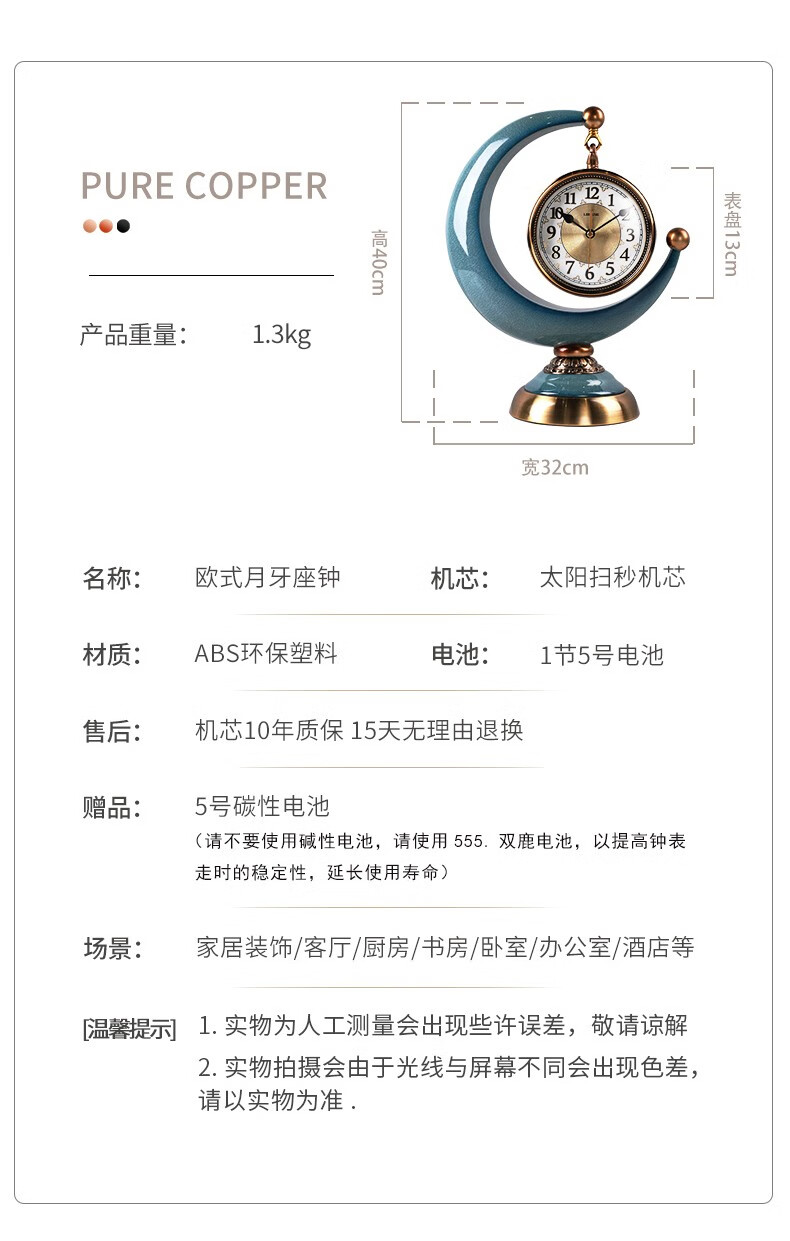 PURE COPPER

产品重量： 1.3kg

高40cm

表盘13cm

宽32cm

名称： 欧式月牙座钟 机芯： 太阳扫秒机芯

材质： ABS环保塑料 电池： 1节5号电池

售后： 机芯10年质保 15天无理由退换

赠品： 5号碳性电池

（请不要使用碱性电池，请使用555.双鹿电池，以提高钟表走时的稳定性，延长使用寿命）

场景： 家居装饰/客厅/厨房/书房/卧室/办公室/酒店等

[温馨提示] 1.实物为人工测量会出现些许误差，敬请谅解

2.实物拍摄会由于光线与屏幕不同会出现色差，请以实物为准.